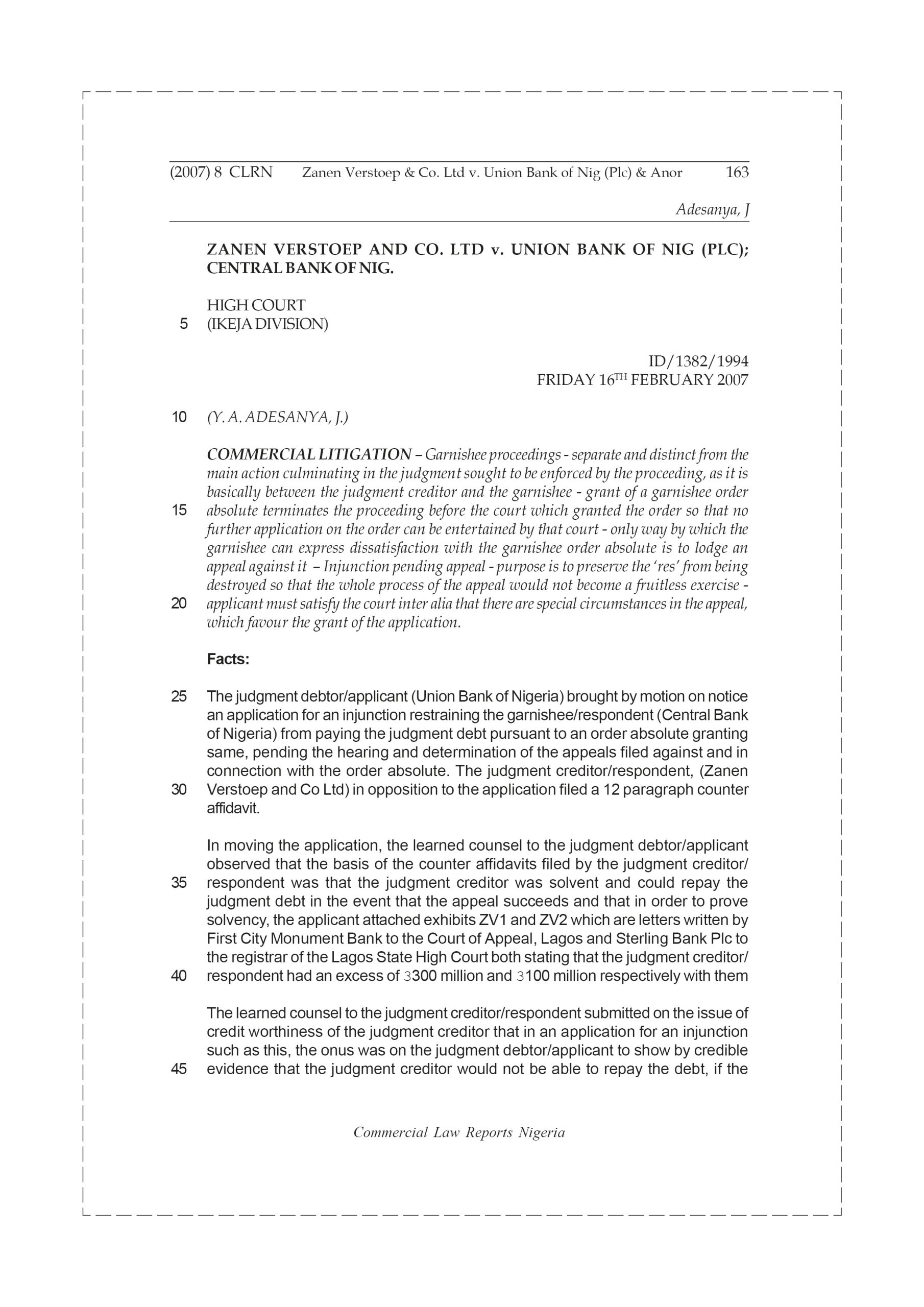 (2007) 8 CLRN Zanen Verstoep & Co. Ltd v. Union Bank of Nig (Plc) & Anor 163

Adesanya, J

ZANEN VERSTOEP AND CO. LTD v. UNION BANK OF NIG (PLC); CENTRAL BANK OF NIG.

HIGH COURT
5 (IKEJA DIVISION)

ID/1382/1994
FRIDAY 16$^{TH}$ FEBRUARY 2007

10 (Y. A. ADESANYA, J.)

COMMERCIAL LITIGATION – Garnishee proceedings - separate and distinct from the main action culminating in the judgment sought to be enforced by the proceeding, as it is basically between the judgment creditor and the garnishee - grant of a garnishee order 15 absolute terminates the proceeding before the court which granted the order so that no further application on the order can be entertained by that court - only way by which the garnishee can express dissatisfaction with the garnishee order absolute is to lodge an appeal against it – Injunction pending appeal - purpose is to preserve the 'res' from being destroyed so that the whole process of the appeal would not become a fruitless exercise - 20 applicant must satisfy the court inter alia that there are special circumstances in the appeal, which favour the grant of the application.

Facts:

25 The judgment debtor/applicant (Union Bank of Nigeria) brought by motion on notice an application for an injunction restraining the garnishee/respondent (Central Bank of Nigeria) from paying the judgment debt pursuant to an order absolute granting same, pending the hearing and determination of the appeals filed against and in connection with the order absolute. The judgment creditor/respondent, (Zanen 30 Verstoep and Co Ltd) in opposition to the application filed a 12 paragraph counter affidavit.

In moving the application, the learned counsel to the judgment debtor/applicant observed that the basis of the counter affidavits filed by the judgment creditor/ 35 respondent was that the judgment creditor was solvent and could repay the judgment debt in the event that the appeal succeeds and that in order to prove solvency, the applicant attached exhibits ZV1 and ZV2 which are letters written by First City Monument Bank to the Court of Appeal, Lagos and Sterling Bank Plc to the registrar of the Lagos State High Court both stating that the judgment creditor/ 40 respondent had an excess of 3300 million and 3100 million respectively with them

The learned counsel to the judgment creditor/respondent submitted on the issue of credit worthiness of the judgment creditor that in an application for an injunction such as this, the onus was on the judgment debtor/applicant to show by credible 45 evidence that the judgment creditor would not be able to repay the debt, if the

Commercial Law Reports Nigeria